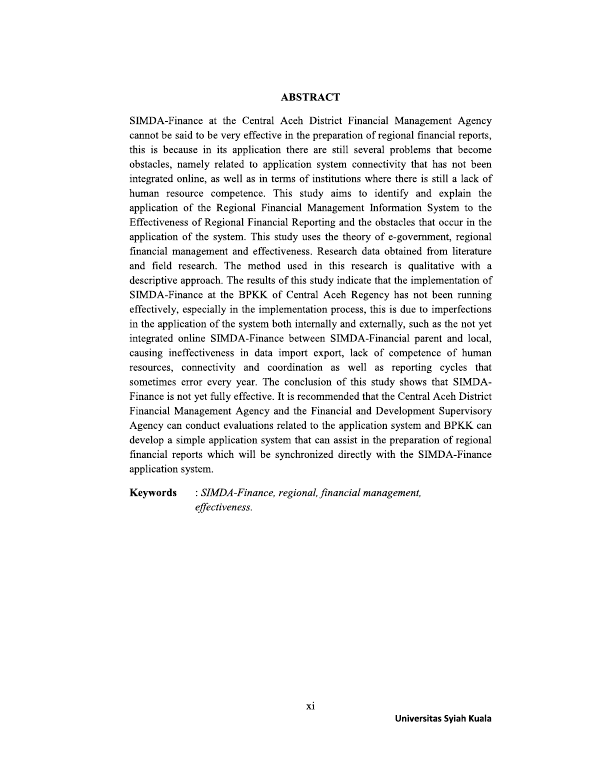 ABSTRACT

SIMDA-Finance at the Central Aceh District Financial Management Agency cannot be said to be very effective in the preparation of regional financial reports, this is because in its application there are still several problems that become obstacles, namely related to application system connectivity that has not been integrated online, as well as in terms of institutions where there is still a lack of human resource competence. This study aims to identify and explain the application of the Regional Financial Management Information System to the Effectiveness of Regional Financial Reporting and the obstacles that occur in the application of the system. This study uses the theory of e-government, regional financial management and effectiveness. Research data obtained from literature and field research. The method used in this research is qualitative with a descriptive approach. The results of this study indicate that the implementation of SIMDA-Finance at the BPKK of Central Aceh Regency has not been running effectively, especially in the implementation process, this is due to imperfections in the application of the system both internally and externally, such as the not yet integrated online SIMDA-Finance between SIMDA-Financial parent and local, causing ineffectiveness in data import export, lack of competence of human resources, connectivity and coordination as well as reporting cycles that sometimes error every year. The conclusion of this study shows that SIMDA-Finance is not yet fully effective. It is recommended that the Central Aceh District Financial Management Agency and the Financial and Development Supervisory Agency can conduct evaluations related to the application system and BPKK can develop a simple application system that can assist in the preparation of regional financial reports which will be synchronized directly with the SIMDA-Finance application system.

Keywords : SIMDA-Finance, regional, financial management, effectiveness.

xi

Universitas Syiah Kuala